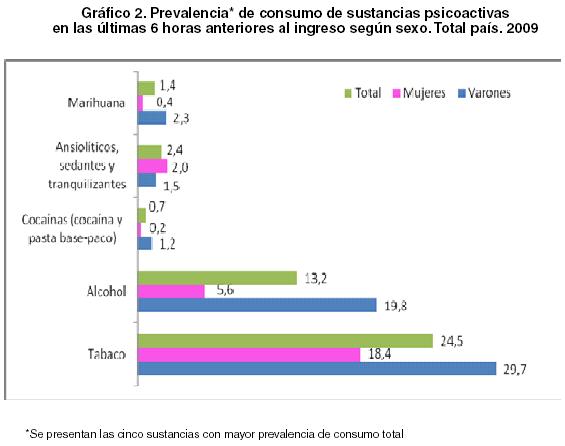 Gráfico 2. Prevalencia* de consumo de sustancias psicoactivas en las últimas 6 horas anteriores al ingreso según sexo. Total país. 2009

Total Mujeres Varones

Marihuana
1,4
0,4
2,3

Ansiolíticos, sedantes y tranquilizantes
2,4
2,0
1,5

Cocaínas (cocaína y pasta base-paco)
0,7
0,2
1,2

Alcohol
13,2
5,6
19,8

Tabaco
24,5
18,4
29,7

*Se presentan las cinco sustancias con mayor prevalencia de consumo total